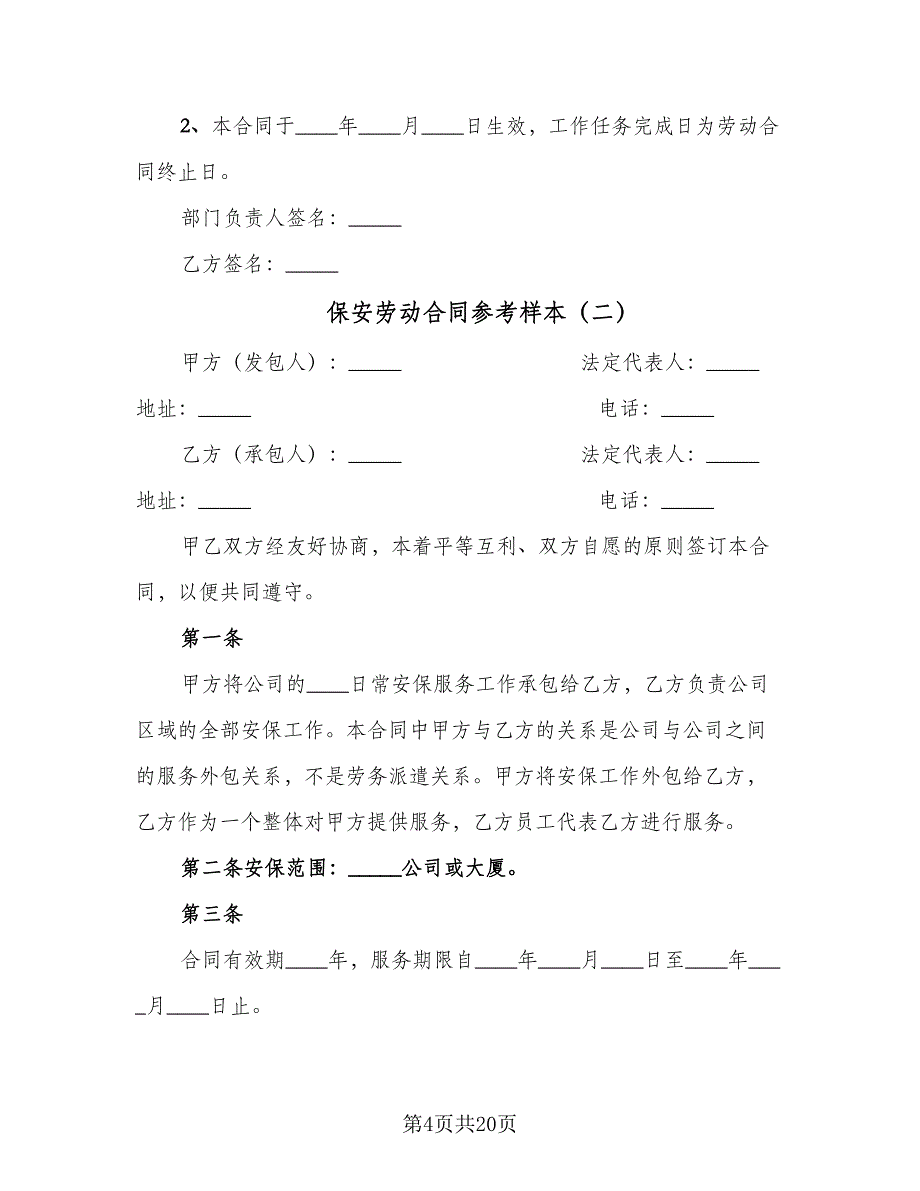 2、本合同于____年____月____日生效，工作任务完成日为劳动合同终止日。

部门负责人签名：_____

乙方签名：_____

保安劳动合同参考样本（二）

甲方（发包人）：_____ 法定代表人：_____

地址：_____ 电话：_____

乙方（承包人）：_____ 法定代表人：_____

地址：_____ 电话：_____

甲乙双方经友好协商，本着平等互利、双方自愿的原则签订本合同，以便共同遵守。

第一条

甲方将公司的____日常安保服务工作承包给乙方，乙方负责公司区域的全部安保工作。本合同中甲方与乙方的关系是公司与公司之间的服务外包关系，不是劳务派遣关系。甲方将安保工作外包给乙方，乙方作为一个整体对甲方提供服务，乙方员工代表乙方进行服务。

第二条安保范围：_____公司或大厦。

第三条

合同有效期____年，服务期限自____年____月____日至____年____月____日止。

第4页共20页